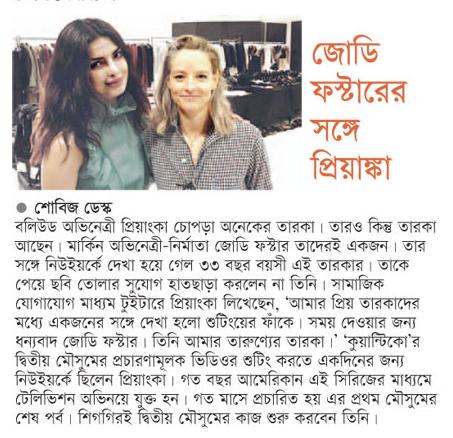 জোডি ফস্টারের সঙ্গে প্রিয়াঙ্কা

● শোবিজ ডেস্ক
বলিউড অভিনেত্রী প্রিয়াংকা চোপড়া অনেকের তারকা। তারও কিন্তু তারকা আছেন। মার্কিন অভিনেত্রী-নির্মাতা জোডি ফস্টার তাদেরই একজন। তার সঙ্গে নিউইয়র্কে দেখা হয়ে গেল ৩৩ বছর বয়সী এই তারকার। তাকে পেয়ে ছবি তোলার সুযোগ হাতছাড়া করলেন না তিনি। সামাজিক যোগাযোগ মাধ্যম টুইটারে প্রিয়াংকা লিখেছেন, 'আমার প্রিয় তারকাদের মধ্যে একজনের সঙ্গে দেখা হলো শুটিংয়ের ফাঁকে। সময় দেওয়ার জন্য ধন্যবাদ জোডি ফস্টার। তিনি আমার তারুণ্যের তারকা।' 'কুয়ান্টিকো'র দ্বিতীয় মৌসুমের প্রচারণামূলক ভিডিওর শুটিং করতে একদিনের জন্য নিউইয়র্কে ছিলেন প্রিয়াংকা। গত বছর আমেরিকান এই সিরিজের মাধ্যমে টেলিভিশন অভিনয়ে যুক্ত হন। গত মাসে প্রচারিত হয় এর প্রথম মৌসুমের শেষ পর্ব। শিগগিরই দ্বিতীয় মৌসুমের কাজ শুরু করবেন তিনি।